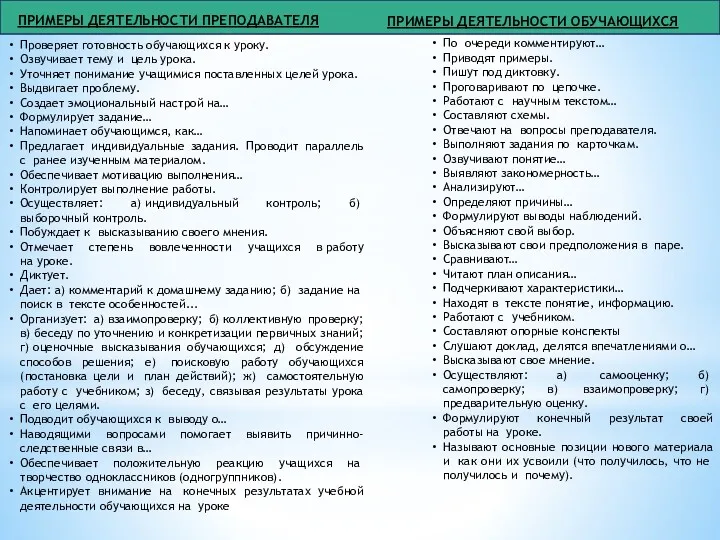 ПРИМЕРЫ ДЕЯТЕЛЬНОСТИ ПРЕПОДАВАТЕЛЯ

• Проверяет готовность обучающихся к уроку.
• Озвучивает тему и цель урока.
• Уточняет понимание учащимися поставленных целей урока.
• Выдвигает проблему.
• Создает эмоциональный настрой на…
• Формулирует задание…
• Напоминает обучающимся, как…
• Предлагает индивидуальные задания. Проводит параллель с ранее изученным материалом.
• Обеспечивает мотивацию выполнения…
• Контролирует выполнение работы.
• Осуществляет: а) индивидуальный контроль; б) выборочный контроль.
• Побуждает к высказыванию своего мнения.
• Отмечает степень вовлеченности учащихся в работу на уроке.
• Диктует.
• Дает: а) комментарий к домашнему заданию; б) задание на поиск в тексте особенностей...
• Организует: а) взаимопроверку; б) коллективную проверку; в) беседу по уточнению и конкретизации первичных знаний; г) оценочные высказывания обучающихся; д) обсуждение способов решения; е) поисковую работу обучающихся (постановка цели и план действий); ж) самостоятельную работу с учебником; з) беседу, связывая результаты урока с его целями.
• Подводит обучающихся к выводу о…
• Наводящими вопросами помогает выявить причинно-следственные связи в…
• Обеспечивает положительную реакцию учащихся на творчество одноклассников (одногруппников).
• Акцентирует внимание на конечных результатах учебной деятельности обучающихся на уроке

ПРИМЕРЫ ДЕЯТЕЛЬНОСТИ ОБУЧАЮЩИХСЯ

• По очереди комментируют…
• Приводят примеры.
• Пишут под диктовку.
• Проговаривают по цепочке.
• Работают с научным текстом…
• Составляют схемы.
• Отвечают на вопросы преподавателя.
• Выполняют задания по карточкам.
• Озвучивают понятие…
• Выявляют закономерность…
• Анализируют…
• Определяют причины…
• Формулируют выводы наблюдений.
• Объясняют свой выбор.
• Высказывают свои предположения в паре.
• Сравнивают…
• Читают план описания…
• Подчеркивают характеристики…
• Находят в тексте понятие, информацию.
• Работают с учебником.
• Составляют опорные конспекты
• Слушают доклад, делятся впечатлениями о…
• Высказывают свое мнение.
• Осуществляют: а) самооценку; б) самопроверку; в) взаимопроверку; г) предварительную оценку.
• Формулируют конечный результат своей работы на уроке.
• Называют основные позиции нового материала и как они их усвоили (что получилось, что не получилось и почему).